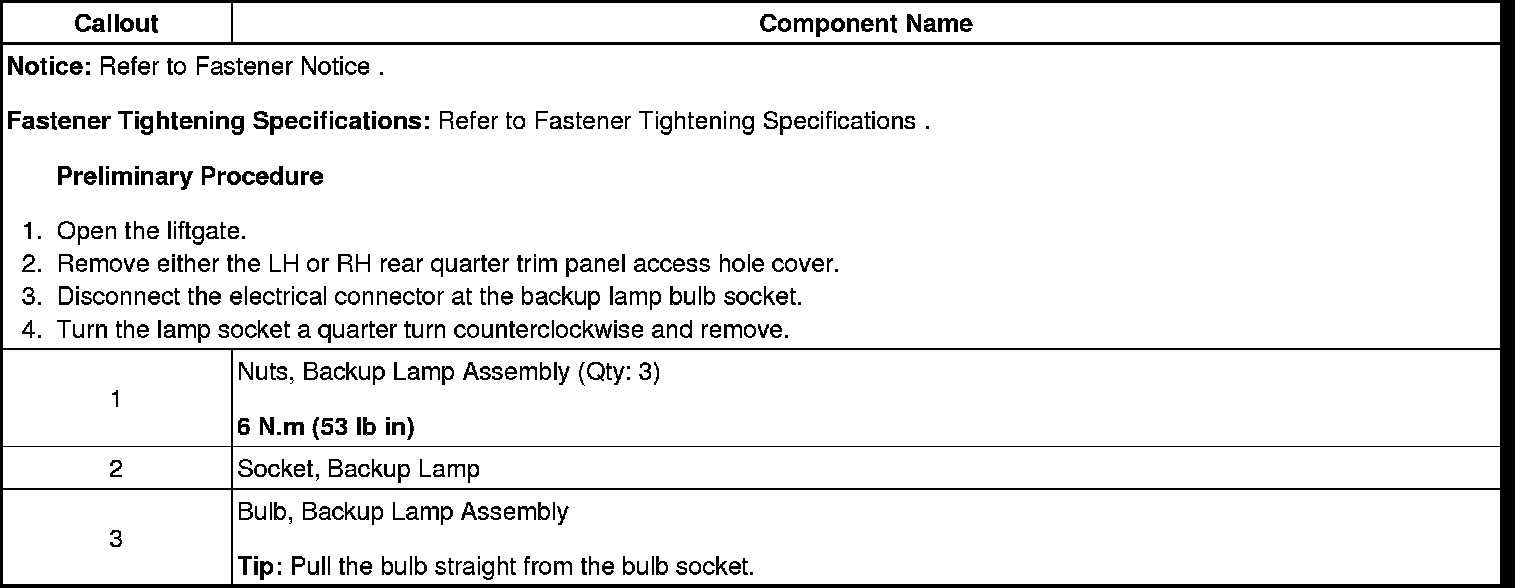 | Callout | Component Name |
|---|---|
| Notice: Refer to Fastener Notice . Fastener Tightening Specifications: Refer to Fastener Tightening Specifications . Preliminary Procedure 1. Open the liftgate. 2. Remove either the LH or RH rear quarter trim panel access hole cover. 3. Disconnect the electrical connector at the backup lamp bulb socket. 4. Turn the lamp socket a quarter turn counterclockwise and remove. | |
| 1 | Nuts, Backup Lamp Assembly (Qty: 3) 6 N.m (53 lb in) |
| 2 | Socket, Backup Lamp |
| 3 | Bulb, Backup Lamp Assembly Tip: Pull the bulb straight from the bulb socket. |